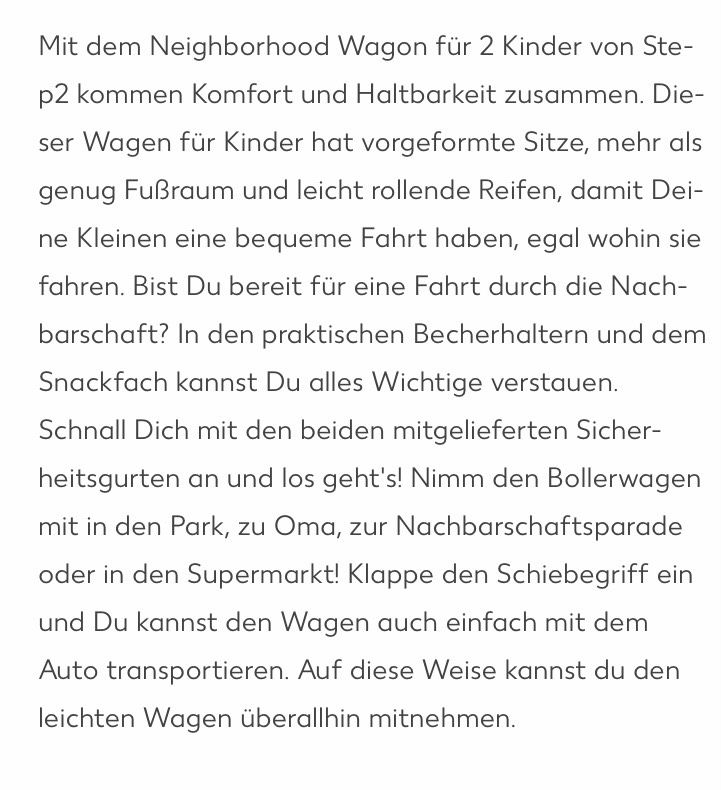 Mit dem Neighborhood Wagon für 2 Kinder von Step2 kommen Komfort und Haltbarkeit zusammen. Dieser Wagen für Kinder hat vorgeformte Sitze, mehr als genug Fußraum und leicht rollende Reifen, damit Deine Kleinen eine bequeme Fahrt haben, egal wohin sie fahren. Bist Du bereit für eine Fahrt durch die Nachbarschaft? In den praktischen Becherhaltern und dem Snackfach kannst Du alles Wichtige verstauen. Schnall Dich mit den beiden mitgelieferten Sicherheitsgurten an und los geht's! Nimm den Bollerwagen mit in den Park, zu Oma, zur Nachbarschaftsparade oder in den Supermarkt! Klappe den Schiebegriff ein und Du kannst den Wagen auch einfach mit dem Auto transportieren. Auf diese Weise kannst du den leichten Wagen überallhin mitnehmen.